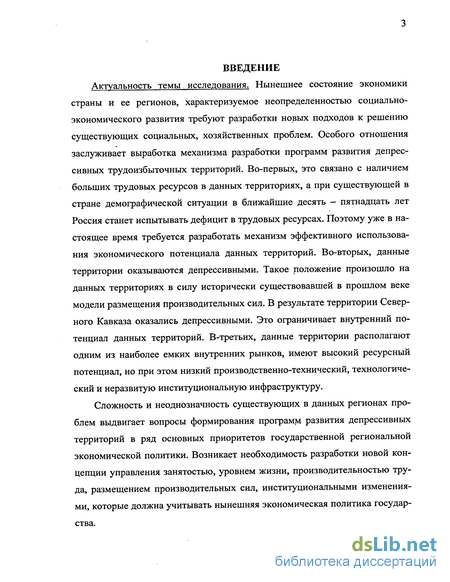 3

ВВЕДЕНИЕ

Актуальность темы исследования. Нынешнее состояние экономики страны и ее регионов, характеризуемое неопределенностью социально-экономического развития требуют разработки новых подходов к решению существующих социальных, хозяйственных проблем. Особого отношения заслуживает выработка механизма разработки программ развития депрессивных трудоизбыточных территорий. Во-первых, это связано с наличием больших трудовых ресурсов в данных территориях, а при существующей в стране демографической ситуации в ближайшие десять – пятнадцать лет Россия станет испытывать дефицит в трудовых ресурсах. Поэтому уже в настоящее время требуется разработать механизм эффективного использования экономического потенциала данных территорий. Во-вторых, данные территории оказываются депрессивными. Такое положение произошло на данных территориях в силу исторически существовавшей в прошлом веке модели размещения производительных сил. В результате территории Северного Кавказа оказались депрессивными. Это ограничивает внутренний потенциал данных территорий. В-третьих, данные территории располагают одним из наиболее емких внутренних рынков, имеют высокий ресурсный потенциал, но при этом низкий производственно-технический, технологический и неразвитую институциональную инфраструктуру.

Сложность и неоднозначность существующих в данных регионах проблем выдвигает вопросы формирования программ развития депрессивных территорий в ряд основных приоритетов государственной региональной экономической политики. Возникает необходимость разработки новой концепции управления занятостью, уровнем жизни, производительностью труда, размещением производительных сил, институциональными изменениями, которые должна учитывать нынешняя экономическая политика государства.

dsLib.net
библиотека диссертаций